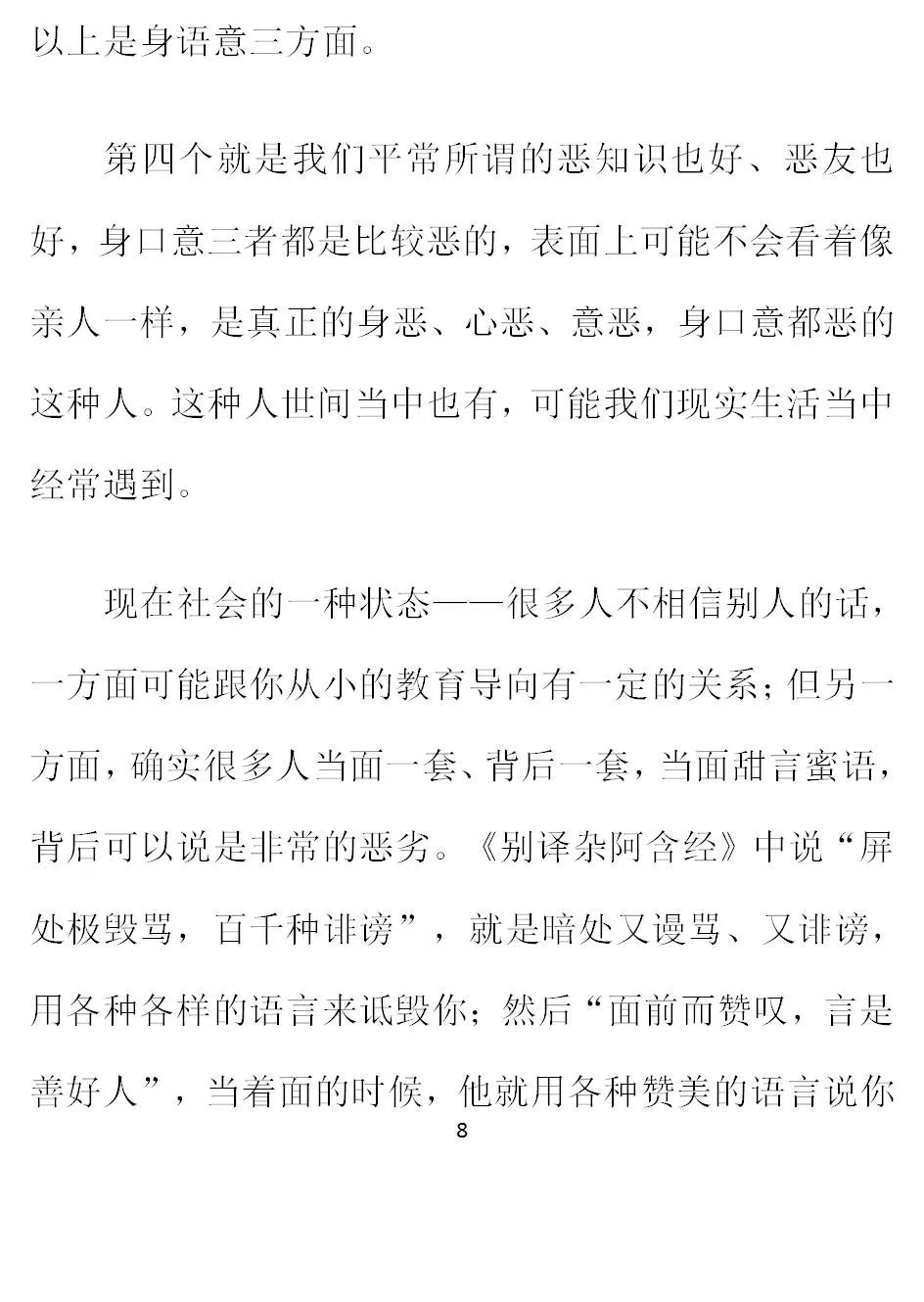 以上是身语意三方面。

第四个就是我们平常所谓的恶知识也好、恶友也好，身口意三者都是比较恶的，表面上可能不会看着像亲人一样，是真正的身恶、心恶、意恶，身口意都恶的这种人。这种人世间当中也有，可能我们现实生活当中经常遇到。

现在社会的一种状态——很多人不相信别人的话，一方面可能跟你从小的教育导向有一定的关系；但另一方面，确实很多人当面一套、背后一套，当面甜言蜜语，背后可以说是非常的恶劣。《别译杂阿含经》中说“屏处极毁骂，百千种诽谤”，就是暗处又谩骂、又诽谤，用各种各样的语言来诋毁你；然后“面前而赞叹，言是善好人”，当着面的时候，他就用各种赞美的语言说你

8